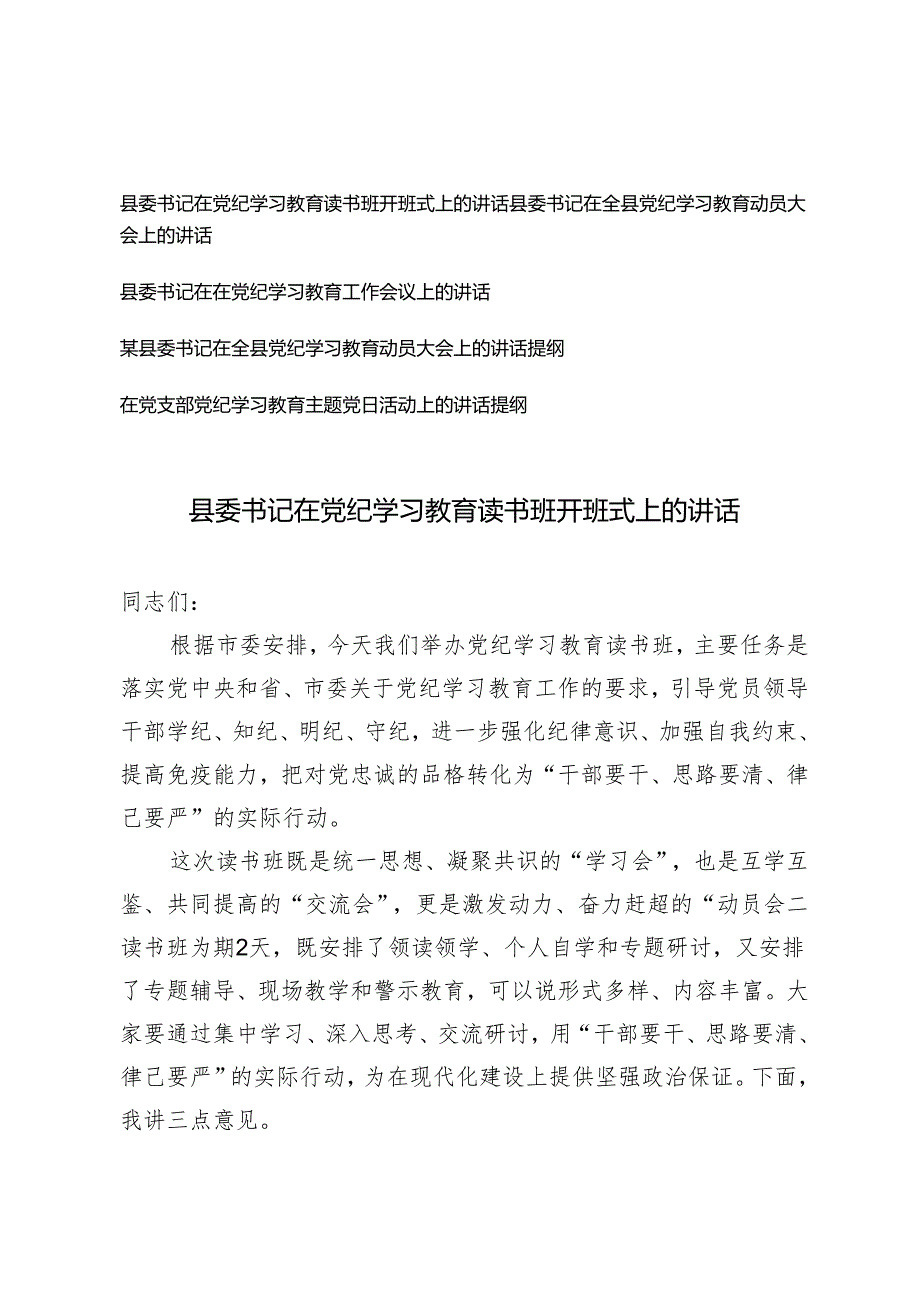 县委书记在党纪学习教育读书班开班式上的讲话县委书记在全县党纪学习教育动员大会上的讲话

县委书记在在党纪学习教育工作会议上的讲话

某县委书记在全县党纪学习教育动员大会上的讲话提纲

在党支部党纪学习教育主题党日活动上的讲话提纲

县委书记在党纪学习教育读书班开班式上的讲话

同志们：

根据市委安排，今天我们举办党纪学习教育读书班，主要任务是落实党中央和省、市委关于党纪学习教育工作的要求，引导党员领导干部学纪、知纪、明纪、守纪，进一步强化纪律意识、加强自我约束、提高免疫能力，把对党忠诚的品格转化为“干部要干、思路要清、律己要严”的实际行动。

这次读书班既是统一思想、凝聚共识的“学习会”，也是互学互鉴、共同提高的“交流会”，更是激发动力、奋力赶超的“动员会二读书班为期2天，既安排了领读领学、个人自学和专题研讨，又安排了专题辅导、现场教学和警示教育，可以说形式多样、内容丰富。大家要通过集中学习、深入思考、交流研讨，用“干部要干、思路要清、律己要严”的实际行动，为在现代化建设上提供坚强政治保证。下面，我讲三点意见。